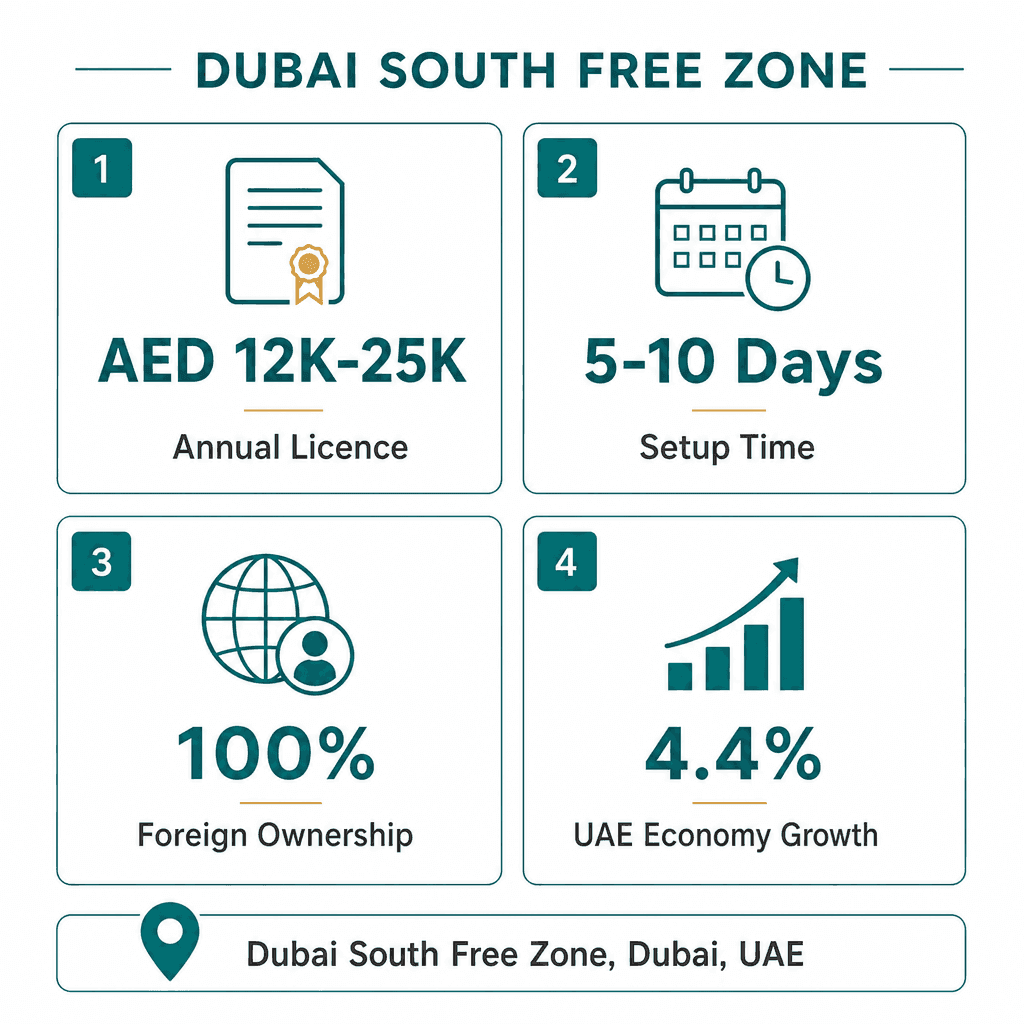 DUBAI SOUTH FREE ZONE

1
AED 12K-25K
Annual Licence

2
5-10 Days
Setup Time

3
100%
Foreign Ownership

4
4.4%
UAE Economy Growth

Dubai South Free Zone, Dubai, UAE